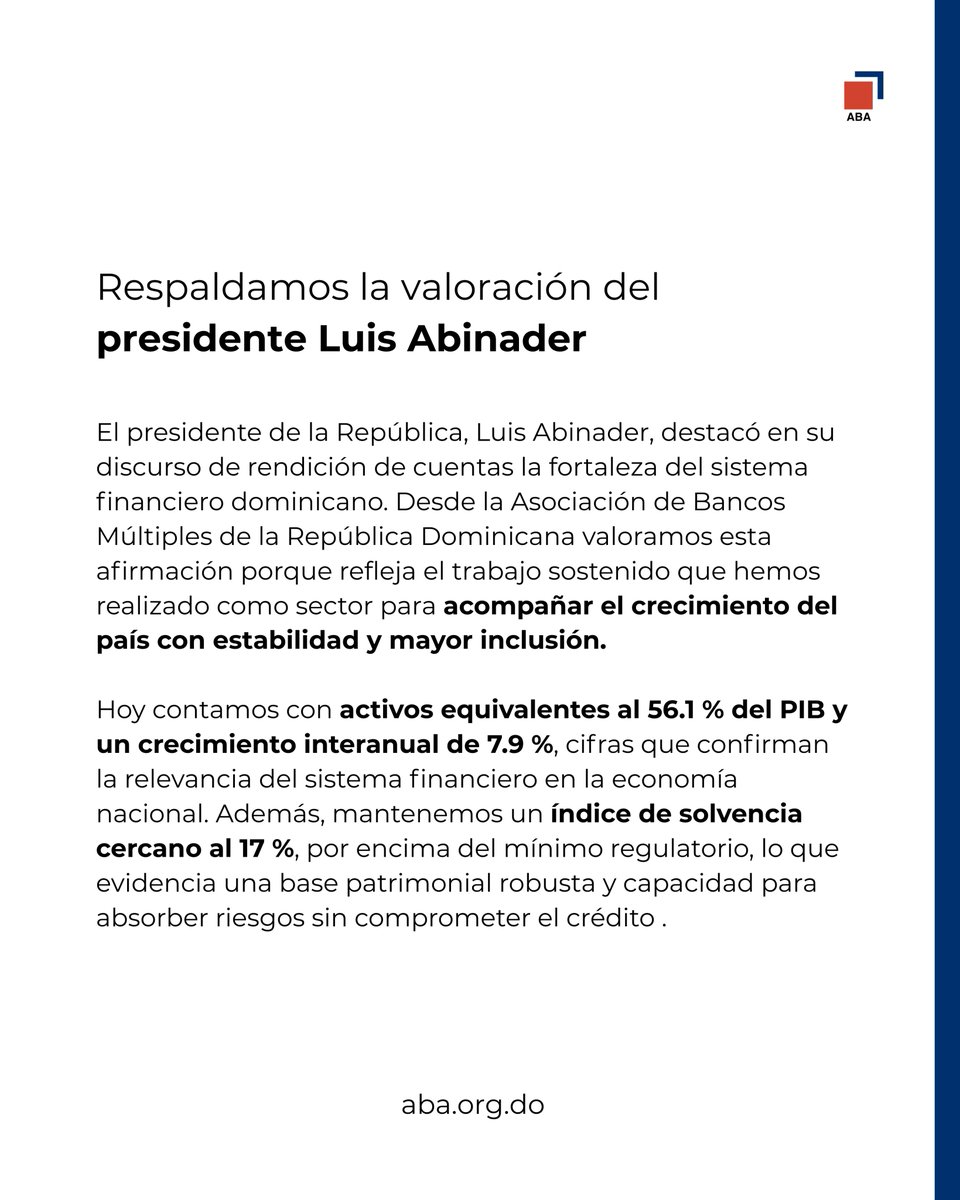 ABA

Respaldamos la valoración del
presidente Luis Abinader

El presidente de la República, Luis Abinader, destacó en su discurso de rendición de cuentas la fortaleza del sistema financiero dominicano. Desde la Asociación de Bancos Múltiples de la República Dominicana valoramos esta afirmación porque refleja el trabajo sostenido que hemos realizado como sector para acompañar el crecimiento del país con estabilidad y mayor inclusión.

Hoy contamos con activos equivalentes al 56.1 % del PIB y un crecimiento interanual de 7.9 %, cifras que confirman la relevancia del sistema financiero en la economía nacional. Además, mantenemos un índice de solvencia cercano al 17 %, por encima del mínimo regulatorio, lo que evidencia una base patrimonial robusta y capacidad para absorber riesgos sin comprometer el crédito .

aba.org.do